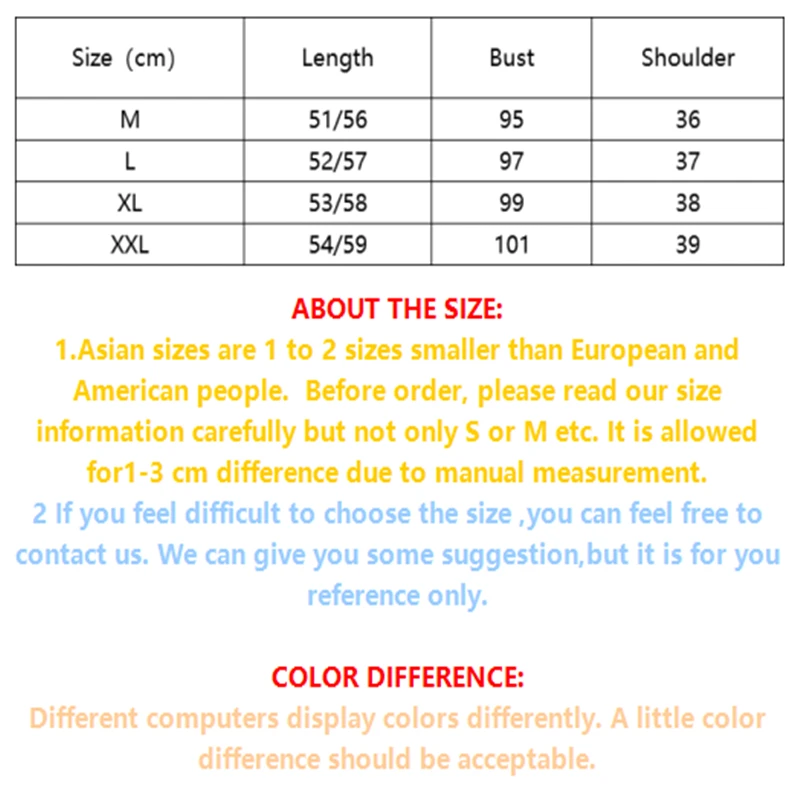 | Size (cm) | Length | Bust | Shoulder |
|---|---|---|---|
| M | 51/56 | 95 | 36 |
| L | 52/57 | 97 | 37 |
| XL | 53/58 | 99 | 38 |
| XXL | 54/59 | 101 | 39 |

ABOUT THE SIZE:
1.Asian sizes are 1 to 2 sizes smaller than European and American people. Before order, please read our size information carefully but not only S or M etc. It is allowed for1-3 cm difference due to manual measurement.
2 If you feel difficult to choose the size ,you can feel free to contact us. We can give you some suggestion,but it is for you reference only.

COLOR DIFFERENCE:
Different computers display colors differently. A little color difference should be acceptable.